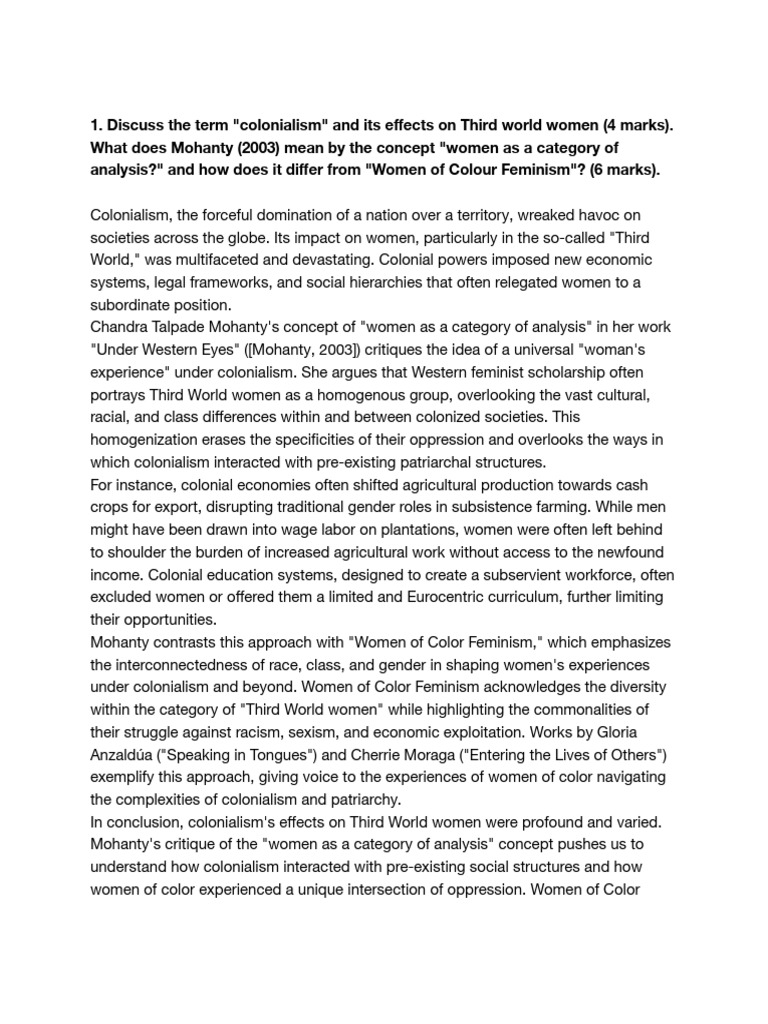 **1. Discuss the term "colonialism" and its effects on Third world women (4 marks). What does Mohanty (2003) mean by the concept "women as a category of analysis?" and how does it differ from "Women of Colour Feminism"? (6 marks).**

Colonialism, the forceful domination of a nation over a territory, wreaked havoc on societies across the globe. Its impact on women, particularly in the so-called "Third World," was multifaceted and devastating. Colonial powers imposed new economic systems, legal frameworks, and social hierarchies that often relegated women to a subordinate position.
Chandra Talpade Mohanty's concept of "women as a category of analysis" in her work "Under Western Eyes" ([Mohanty, 2003]) critiques the idea of a universal "woman's experience" under colonialism. She argues that Western feminist scholarship often portrays Third World women as a homogenous group, overlooking the vast cultural, racial, and class differences within and between colonized societies. This homogenization erases the specificities of their oppression and overlooks the ways in which colonialism interacted with pre-existing patriarchal structures.
For instance, colonial economies often shifted agricultural production towards cash crops for export, disrupting traditional gender roles in subsistence farming. While men might have been drawn into wage labor on plantations, women were often left behind to shoulder the burden of increased agricultural work without access to the newfound income. Colonial education systems, designed to create a subservient workforce, often excluded women or offered them a limited and Eurocentric curriculum, further limiting their opportunities.
Mohanty contrasts this approach with "Women of Color Feminism," which emphasizes the interconnectedness of race, class, and gender in shaping women's experiences under colonialism and beyond. Women of Color Feminism acknowledges the diversity within the category of "Third World women" while highlighting the commonalities of their struggle against racism, sexism, and economic exploitation. Works by Gloria Anzaldúa ("Speaking in Tongues") and Cherrie Moraga ("Entering the Lives of Others") exemplify this approach, giving voice to the experiences of women of color navigating the complexities of colonialism and patriarchy.
In conclusion, colonialism's effects on Third World women were profound and varied. Mohanty's critique of the "women as a category of analysis" concept pushes us to understand how colonialism interacted with pre-existing social structures and how women of color experienced a unique intersection of oppression. Women of Color